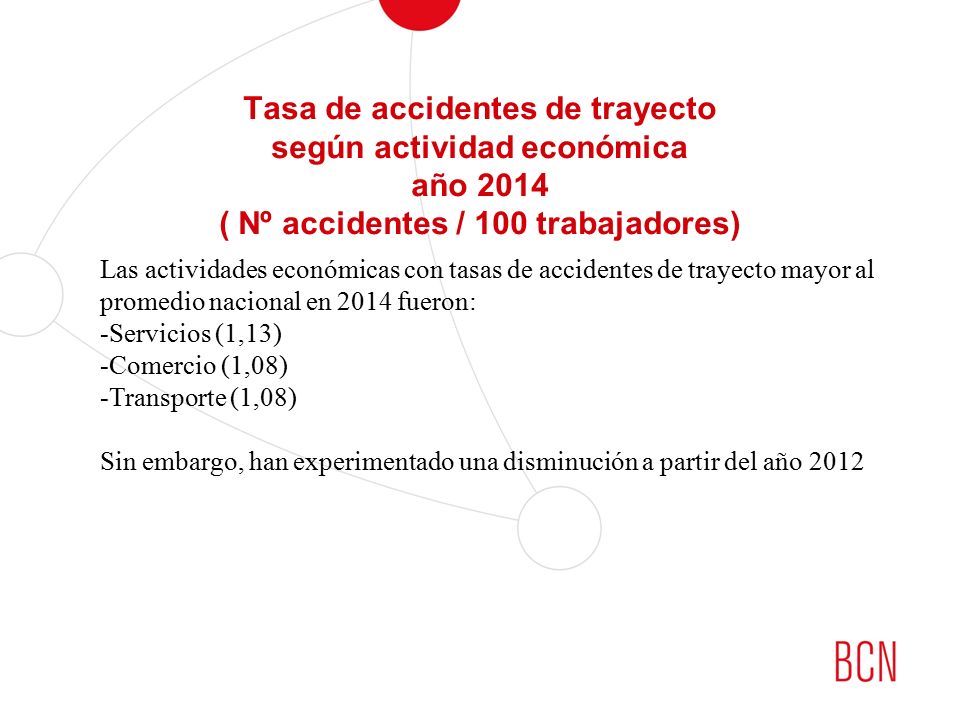 Tasa de accidentes de trayecto
según actividad económica
año 2014
( Nº accidentes / 100 trabajadores)

Las actividades económicas con tasas de accidentes de trayecto mayor al promedio nacional en 2014 fueron:
-Servicios (1,13)
-Comercio (1,08)
-Transporte (1,08)

Sin embargo, han experimentado una disminución a partir del año 2012

BCN